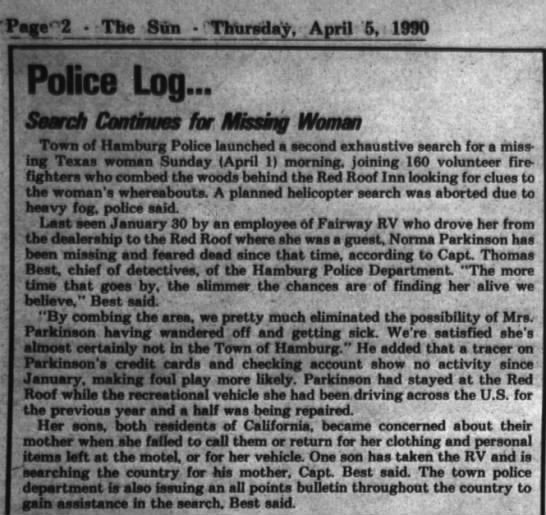 Page 2 - The Sun - Thursday, April 5, 1990

Police Log...

Search Continues for Missing Woman

Town of Hamburg Police launched a second exhaustive search for a missing Texas woman Sunday (April 1) morning, joining 160 volunteer firefighters who combed the woods behind the Red Roof Inn looking for clues to the woman's whereabouts. A planned helicopter search was aborted due to heavy fog, police said.

Last seen January 30 by an employee of Fairway RV who drove her from the dealership to the Red Roof where she was a guest, Norma Parkinson has been missing and feared dead since that time, according to Capt. Thomas Best, chief of detectives, of the Hamburg Police Department. "The more time that goes by, the slimmer the chances are of finding her alive we believe," Best said.

"By combing the area, we pretty much eliminated the possibility of Mrs. Parkinson having wandered off and getting sick. We're satisfied she's almost certainly not in the Town of Hamburg." He added that a tracer on Parkinson's credit cards and checking account show no activity since January, making foul play more likely. Parkinson had stayed at the Red Roof while the recreational vehicle she had been driving across the U.S. for the previous year and a half was being repaired.

Her sons, both residents of California, became concerned about their mother when she failed to call them or return for her clothing and personal items left at the motel, or for her vehicle. One son has taken the RV and is searching the country for his mother, Capt. Best said. The town police department is also issuing an all points bulletin throughout the country to gain assistance in the search, Best said.